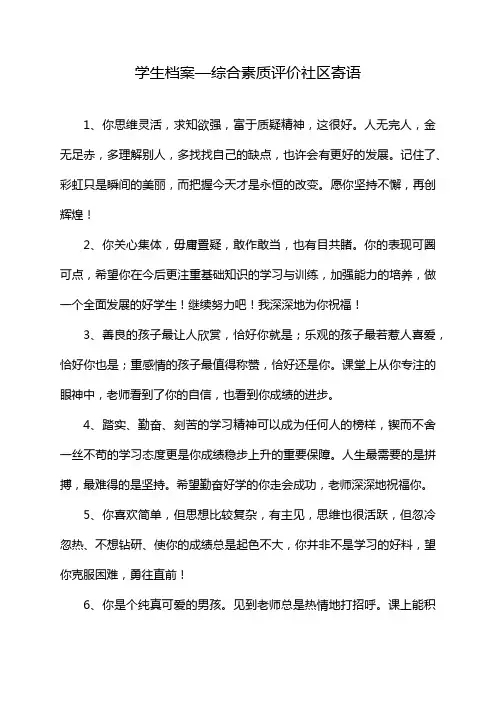 学生档案—综合素质评价社区寄语

1、你思维灵活，求知欲强，富于质疑精神，这很好。人无完人，金无足赤，多理解别人，多找找自己的缺点，也许会有更好的发展。记住了、彩虹只是瞬间的美丽，而把握今天才是永恒的改变。愿你坚持不懈，再创辉煌！

2、你关心集体，毋庸置疑，敢作敢当，也有目共睹。你的表现可圈可点，希望你在今后更注重基础知识的学习与训练，加强能力的培养，做一个全面发展的好学生！继续努力吧！我深深地为你祝福！

3、善良的孩子最让人欣赏，恰好你就是；乐观的孩子最若惹人喜爱，恰好你也是；重感情的孩子最值得称赞，恰好还是你。课堂上从你专注的眼神中，老师看到了你的自信，也看到你成绩的进步。

4、踏实、勤奋、刻苦的学习精神可以成为任何人的榜样，锲而不舍一丝不苟的学习态度更是你成绩稳步上升的重要保障。人生最需要的是拼搏，最难得的是坚持。希望勤奋好学的你走会成功，老师深深地祝福你。

5、你喜欢简单，但思想比较复杂，有主见，思维也很活跃，但忽冷忽热、不想钻研、使你的成绩总是起色不大，你并非不是学习的好料，望你克服困难，勇往直前！

6、你是个纯真可爱的男孩。见到老师总是热情地打招呼。课上能积